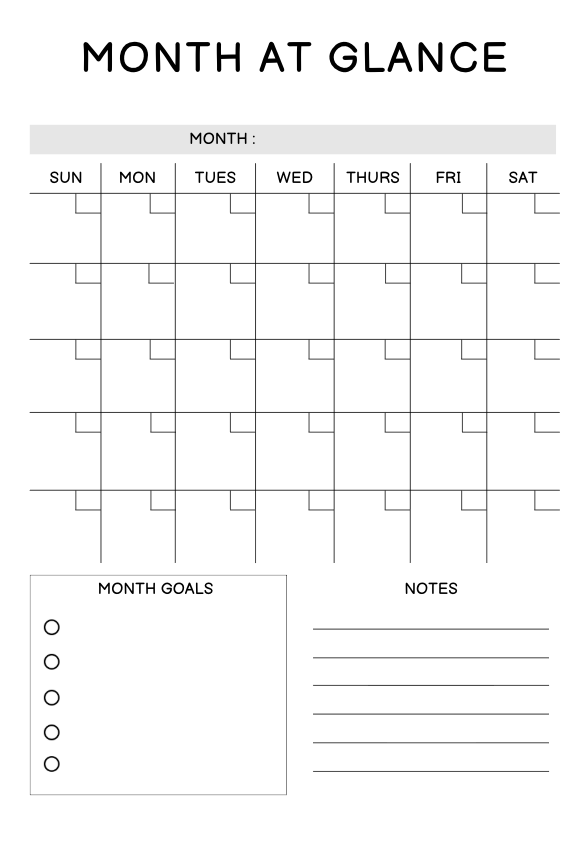 MONTH AT GLANCE

MONTH :

| SUN | MON | TUES | WED | THURS | FRI | SAT |
|---|---|---|---|---|---|---|
| | | | | | | |
| | | | | | | |
| | | | | | | |
| | | | | | | |
| | | | | | | |

MONTH GOALS

NOTES